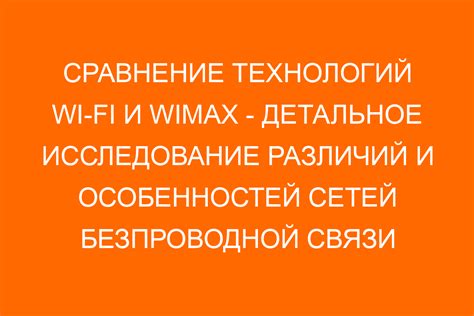 СРАВНЕНИЕ ТЕХНОЛОГИЙ WI-FI И WIMAX - ДЕТАЛЬНОЕ ИССЛЕДОВАНИЕ РАЗЛИЧИЙ И ОСОБЕННОСТЕЙ СЕТЕЙ БЕЗПРОВОДНОЙ СВЯЗИ